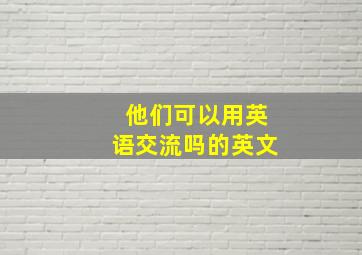 他们可以用英语交流吗的英文